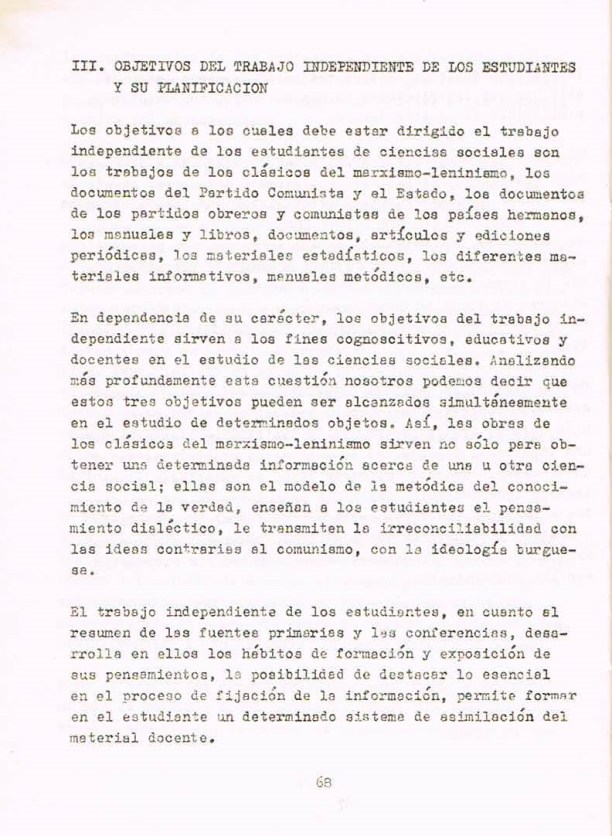 III. OBJETIVOS DEL TRABAJO INDEPENDIENTE DE LOS ESTUDIANTES Y SU PLANIFICACION

Los objetivos a los cuales debe estar dirigido el trabajo independiente de los estudiantes de ciencias sociales son los trabajos de los clásicos del marxismo-leninismo, los documentos del Partido Comunista y el Estado, los documentos de los partidos obreros y comunistas de los países hermanos, los manuales y libros, documentos, artículos y ediciones periódicas, los materiales estadísticos, los diferentes materiales informativos, manuales metódicos, etc.

En dependencia de su carácter, los objetivos del trabajo independiente sirven a los fines cognoscitivos, educativos y docentes en el estudio de las ciencias sociales. Analizando más profundamente esta cuestión nosotros podemos decir que estos tres objetivos pueden ser alcanzados simultáneamente en el estudio de determinados objetos. Así, las obras de los clásicos del marxismo-leninismo sirven no sólo para obtener una determinada información acerca de una u otra ciencia social; ellas son el modelo de la metódica del conocimiento de la verdad, enseñan a los estudiantes el pensamiento dialéctico, le transmiten la irreconciliabilidad con las ideas contrarias al comunismo, con la ideología burguesa.

El trabajo independiente de los estudiantes, en cuanto al resumen de las fuentes primarias y las conferencias, desarrolla en ellos los hábitos de formación y exposición de sus pensamientos, la posibilidad de destacar lo esencial en el proceso de fijación de la información, permite formar en el estudiante un determinado sistema de asimilación del material docente.

68